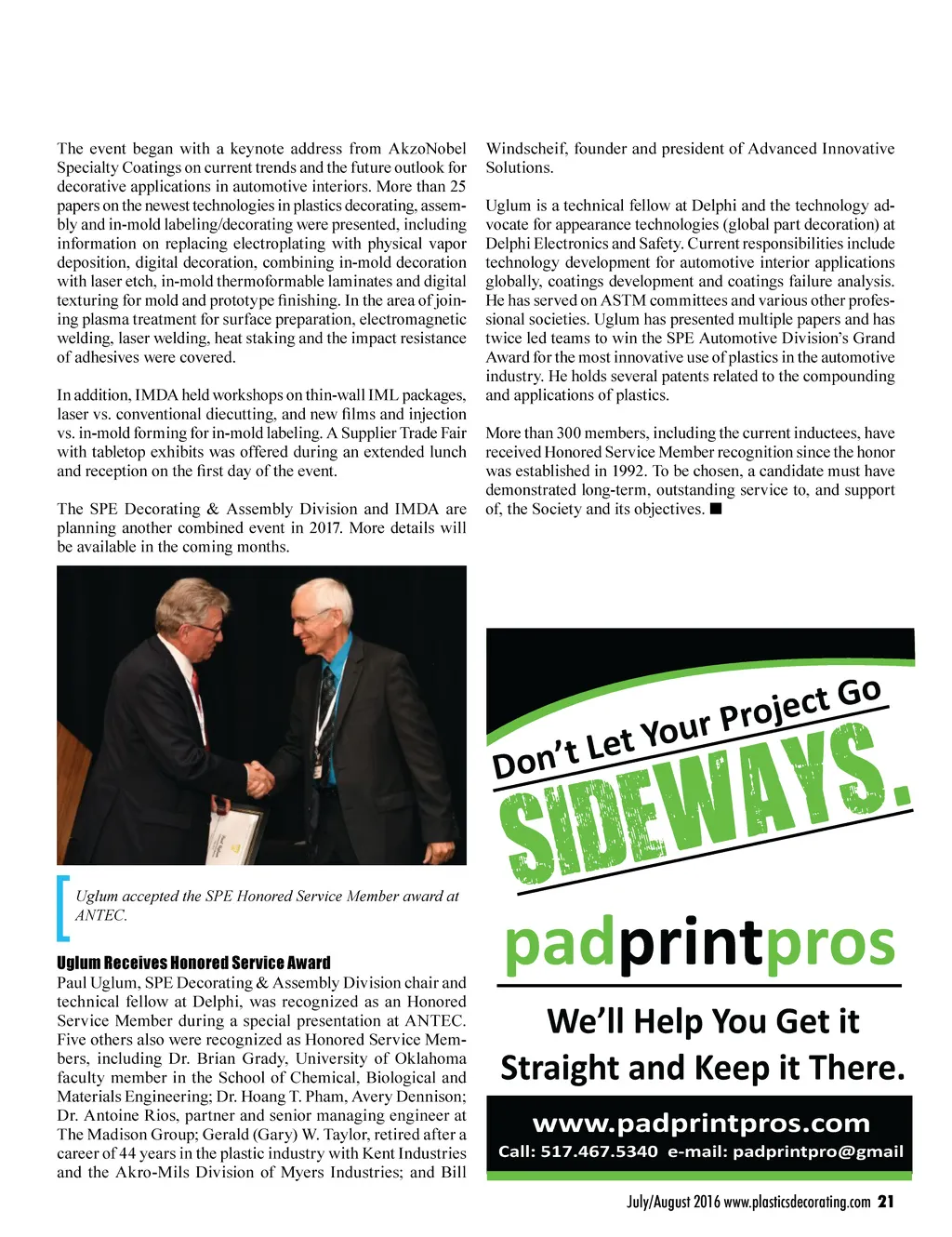 The event began with a keynote address from AkzoNobel Specialty Coatings on current trends and the future outlook for decorative applications in automotive interiors. More than 25 papers on the newest technologies in plastics decorating, assembly and in-mold labeling/decorating were presented, including information on replacing electroplating with physical vapor deposition, digital decoration, combining in-mold decoration with laser etch, in-mold thermoformable laminates and digital texturing for mold and prototype finishing. In the area of joining plasma treatment for surface preparation, electromagnetic welding, laser welding, heat staking and the impact resistance of adhesives were covered.

In addition, IMDA held workshops on thin-wall IML packages, laser vs. conventional diecutting, and new films and injection vs. in-mold forming for in-mold labeling. A Supplier Trade Fair with tabletop exhibits was offered during an extended lunch and reception on the first day of the event.

The SPE Decorating & Assembly Division and IMDA are planning another combined event in 2017. More details will be available in the coming months.

Uglum accepted the SPE Honored Service Member award at ANTEC.

Uglum Receives Honored Service Award
Paul Uglum, SPE Decorating & Assembly Division chair and technical fellow at Delphi, was recognized as an Honored Service Member during a special presentation at ANTEC. Five others also were recognized as Honored Service Members, including Dr. Brian Grady, University of Oklahoma faculty member in the School of Chemical, Biological and Materials Engineering; Dr. Hoang T. Pham, Avery Dennison; Dr. Antoine Rios, partner and senior managing engineer at The Madison Group; Gerald (Gary) W. Taylor, retired after a career of 44 years in the plastic industry with Kent Industries and the Akro-Mils Division of Myers Industries; and Bill Windscheif, founder and president of Advanced Innovative Solutions.

Uglum is a technical fellow at Delphi and the technology advocate for appearance technologies (global part decoration) at Delphi Electronics and Safety. Current responsibilities include technology development for automotive interior applications globally, coatings development and coatings failure analysis. He has served on ASTM committees and various other professional societies. Uglum has presented multiple papers and has twice led teams to win the SPE Automotive Division's Grand Award for the most innovative use of plastics in the automotive industry. He holds several patents related to the compounding and applications of plastics.

More than 300 members, including the current inductees, have received Honored Service Member recognition since the honor was established in 1992. To be chosen, a candidate must have demonstrated long-term, outstanding service to, and support of, the Society and its objectives. ■

Don't Let Your Project Go
SIDEWAYS.
padprintpros
We'll Help You Get it Straight and Keep it There.
www.padprintpros.com
Call: 517.467.5340 e-mail: padprintpro@gmail

July/August 2016 www.plasticsdecorating.com 21